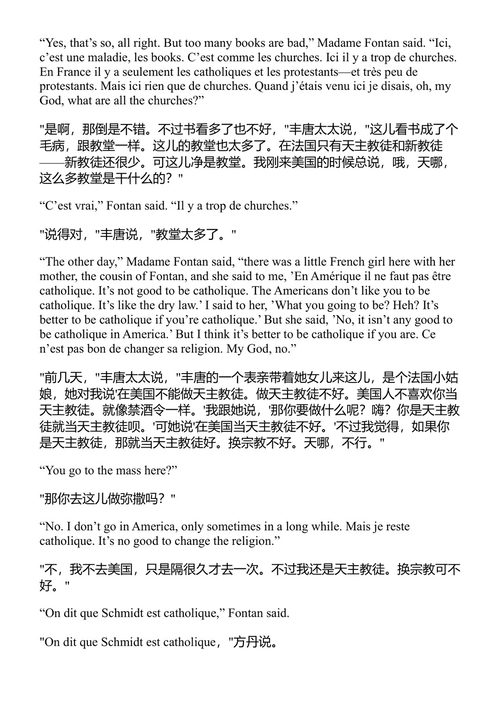 “Yes, that’s so, all right. But too many books are bad,” Madame Fontan said. “Ici, c’est une maladie, les books. C’est comme les churches. Ici il y a trop de churches. En France il y a seulement les catholiques et les protestants—et très peu de protestants. Mais ici rien que de churches. Quand j’étais venu ici je disais, oh, my God, what are all the churches?”

"是啊，那倒是不错。不过书看多了也不好，"丰唐太太说，"这儿看书成了个毛病，跟教堂一样。这儿的教堂也太多了。在法国只有天主教徒和新教徒——新教徒还很少。可这儿净是教堂。我刚来美国的时候总说，哦，天哪，这么多教堂是干什么的？"

“C’est vrai,” Fontan said. “Il y a trop de churches.”

"说得对，"丰唐说，"教堂太多了。"

“The other day,” Madame Fontan said, “there was a little French girl here with her mother, the cousin of Fontan, and she said to me, ’En Amérique il ne faut pas être catholique. It’s not good to be catholique. The Americans don’t like you to be catholique. It’s like the dry law.’ I said to her, ’What you going to be? Heh? It’s better to be catholique if you’re catholique.’ But she said, ’No, it isn’t any good to be catholique in America.’ But I think it’s better to be catholique if you are. Ce n’est pas bon de changer sa religion. My God, no.”

"前几天，"丰唐太太说，"丰唐的一个表亲带着她女儿来这儿，是个法国小姑娘，她对我说'在美国不能做天主教徒。做天主教徒不好。美国人不喜欢你当天主教徒。就像禁酒令一样。'我跟她说，'那你要做什么呢？嗨？你是天主教徒就当天主教徒呗。'可她说'在美国当天主教徒不好。'不过我觉得，如果你是天主教徒，那就当天主教徒好。换宗教不好。天哪，不行。"

“You go to the mass here?”

"那你去这儿做弥撒吗？"

“No. I don’t go in America, only sometimes in a long while. Mais je reste catholique. It’s no good to change the religion.”

"不，我不去美国，只是隔很久才去一次。不过我还是天主教徒。换宗教可不好。"

“On dit que Schmidt est catholique,” Fontan said.

"On dit que Schmidt est catholique，"方丹说。